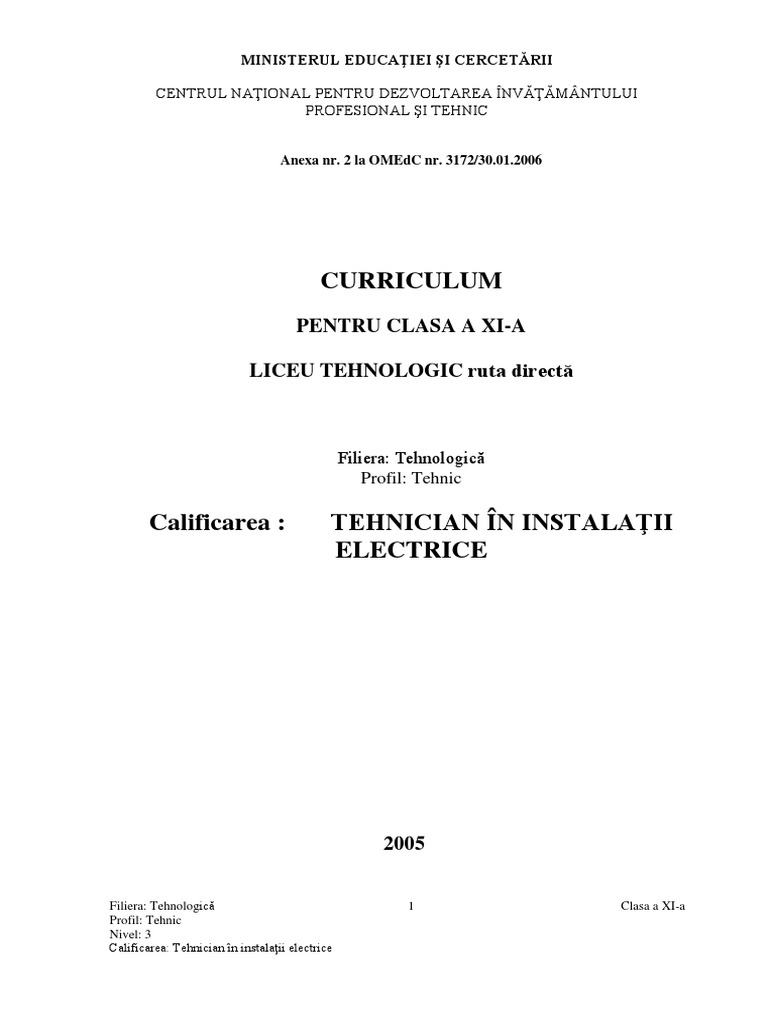 MINISTERUL EDUCAŢIEI ŞI CERCETĂRII

CENTRUL NAŢIONAL PENTRU DEZVOLTAREA ÎNVĂŢĂMÂNTULUI PROFESIONAL ŞI TEHNIC

Anexa nr. 2 la OMEdC nr. 3172/30.01.2006

CURRICULUM

PENTRU CLASA A XI-A

LICEU TEHNOLOGIC ruta directă

Filiera: Tehnologică
Profil: Tehnic

Calificarea : TEHNICIAN ÎN INSTALAŢII ELECTRICE

2005

Filiera: Tehnologică
Profil: Tehnic
Nivel: 3
Calificarea: Tehnician în instalaţii electrice

1

Clasa a XI-a